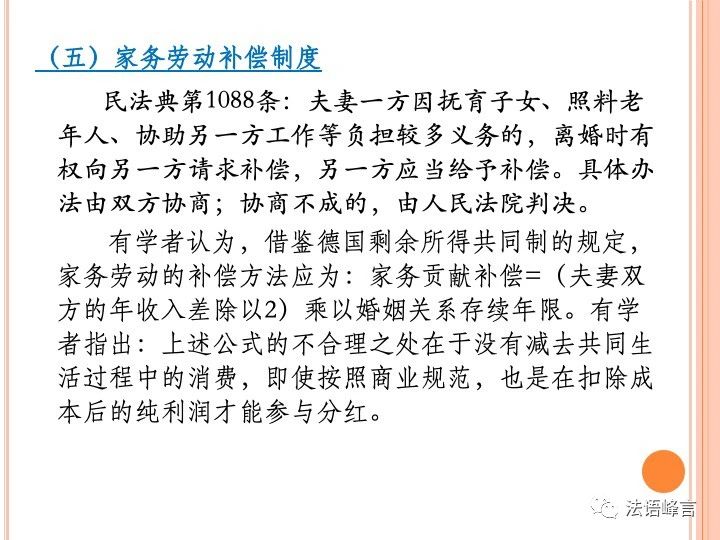 （五）家务劳动补偿制度

民法典第1088条：夫妻一方因抚育子女、照料老年人、协助另一方工作等负担较多义务的，离婚时有权向另一方请求补偿，另一方应当给予补偿。具体办法由双方协商；协商不成的，由人民法院判决。

有学者认为，借鉴德国剩余所得共同制的规定，家务劳动的补偿方法应为：家务贡献补偿=（夫妻双方的年收入差除以2）乘以婚姻关系存续年限。有学者指出：上述公式的不合理之处在于没有减去共同生活过程中的消费，即使按照商业规范，也是在扣除成本后的纯利润才能参与分红。

法语峰言